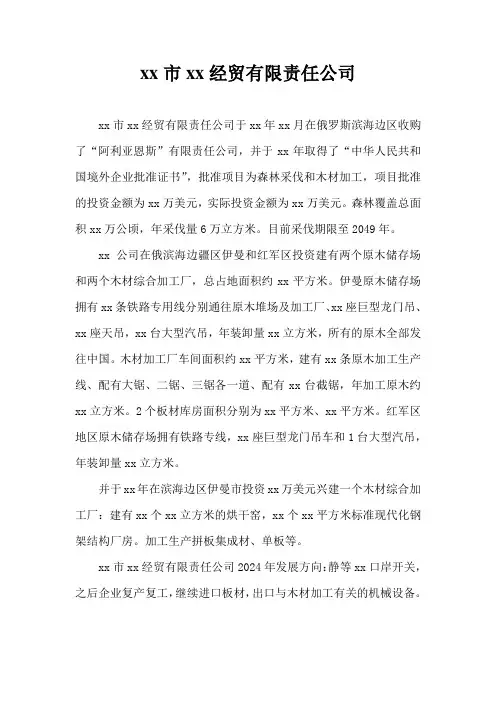 xx 市 xx 经贸有限责任公司

xx 市 xx 经贸有限责任公司于 xx 年 xx 月在俄罗斯滨海边区收购了“阿利亚恩斯”有限责任公司，并于 xx 年取得了“中华人民共和国境外企业批准证书”，批准项目为森林采伐和木材加工，项目批准的投资金额为 xx 万美元，实际投资金额为 xx 万美元。森林覆盖总面积 xx 万公顷，年采伐量 6 万立方米。目前采伐期限至 2049 年。

xx 公司在俄滨海边疆区伊曼和红军区投资建有两个原木储存场和两个木材综合加工厂，总占地面积约 xx 平方米。伊曼原木储存场拥有 xx 条铁路专用线分别通往原木堆场及加工厂、xx 座巨型龙门吊、xx 座天吊，xx 台大型汽吊，年装卸量 xx 立方米，所有的原木全部发往中国。木材加工厂车间面积约 xx 平方米，建有 xx 条原木加工生产线、配有大锯、二锯、三锯各一道、配有 xx 台截锯，年加工原木约 xx 立方米。2 个板材库房面积分别为 xx 平方米、xx 平方米。红军区地区原木储存场拥有铁路专线，xx 座巨型龙门吊车和 1 台大型汽吊，年装卸量 xx 立方米。

并于 xx 年在滨海边区伊曼市投资 xx 万美元兴建一个木材综合加工厂：建有 xx 个 xx 立方米的烘干窑，xx 个 xx 平方米标准现代化钢架结构厂房。加工生产拼板集成材、单板等。

xx 市 xx 经贸有限责任公司 2024 年发展方向：静等 xx 口岸开关，之后企业复产复工，继续进口板材，出口与木材加工有关的机械设备。